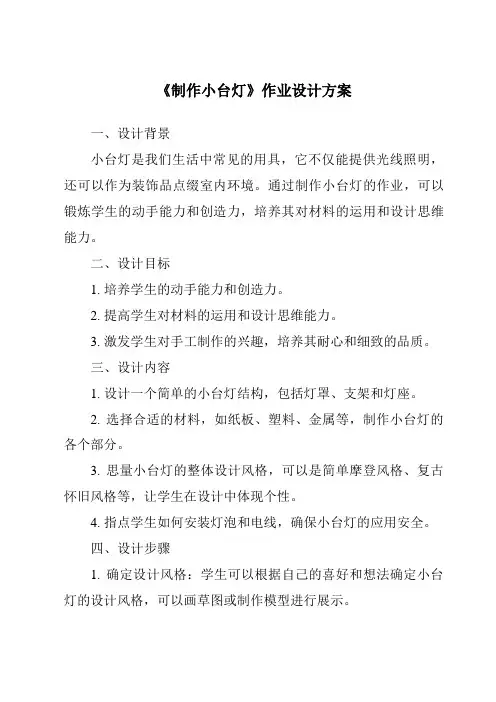 《制作小台灯》作业设计方案

一、设计背景

小台灯是我们生活中常见的用具，它不仅能提供光线照明，还可以作为装饰品点缀室内环境。通过制作小台灯的作业，可以锻炼学生的动手能力和创造力，培养其对材料的运用和设计思维能力。

二、设计目标

1. 培养学生的动手能力和创造力。

2. 提高学生对材料的运用和设计思维能力。

3. 激发学生对手工制作的兴趣，培养其耐心和细致的品质。

三、设计内容

1. 设计一个简单的小台灯结构，包括灯罩、支架和灯座。

2. 选择合适的材料，如纸板、塑料、金属等，制作小台灯的各个部分。

3. 思量小台灯的整体设计风格，可以是简单摩登风格、复古怀旧风格等，让学生在设计中体现个性。

4. 指点学生如何安装灯泡和电线，确保小台灯的应用安全。

四、设计步骤

1. 确定设计风格：学生可以根据自己的喜好和想法确定小台灯的设计风格，可以画草图或制作模型进行展示。